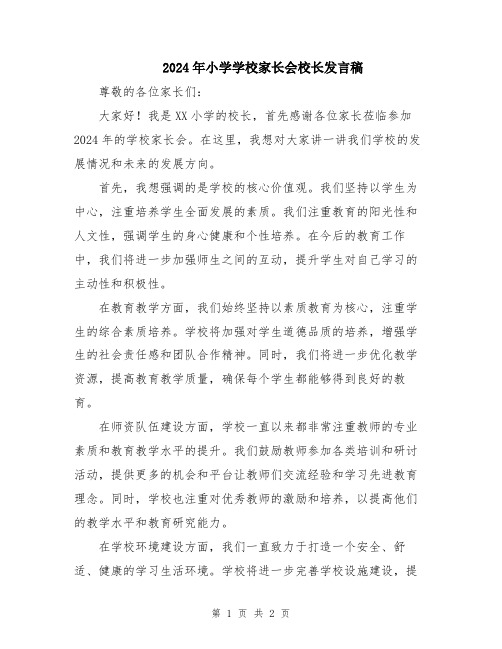 2024年小学学校家长会校长发言稿

尊敬的各位家长们：

大家好！我是XX小学的校长，首先感谢各位家长莅临参加2024年的学校家长会。在这里，我想对大家讲一讲我们学校的发展情况和未来的发展方向。

首先，我想强调的是学校的核心价值观。我们坚持以学生为中心，注重培养学生全面发展的素质。我们注重教育的阳光性和人文性，强调学生的身心健康和个性培养。在今后的教育工作中，我们将进一步加强师生之间的互动，提升学生对自己学习的主动性和积极性。

在教育教学方面，我们始终坚持以素质教育为核心，注重学生的综合素质培养。学校将加强对学生道德品质的培养，增强学生的社会责任感和团队合作精神。同时，我们将进一步优化教学资源，提高教育教学质量，确保每个学生都能够得到良好的教育。

在师资队伍建设方面，学校一直以来都非常注重教师的专业素质和教育教学水平的提升。我们鼓励教师参加各类培训和研讨活动，提供更多的机会和平台让教师们交流经验和学习先进教育理念。同时，学校也注重对优秀教师的激励和培养，以提高他们的教学水平和教育研究能力。

在学校环境建设方面，我们一直致力于打造一个安全、舒适、健康的学习生活环境。学校将进一步完善学校设施建设，提

第 1 页 共 2 页